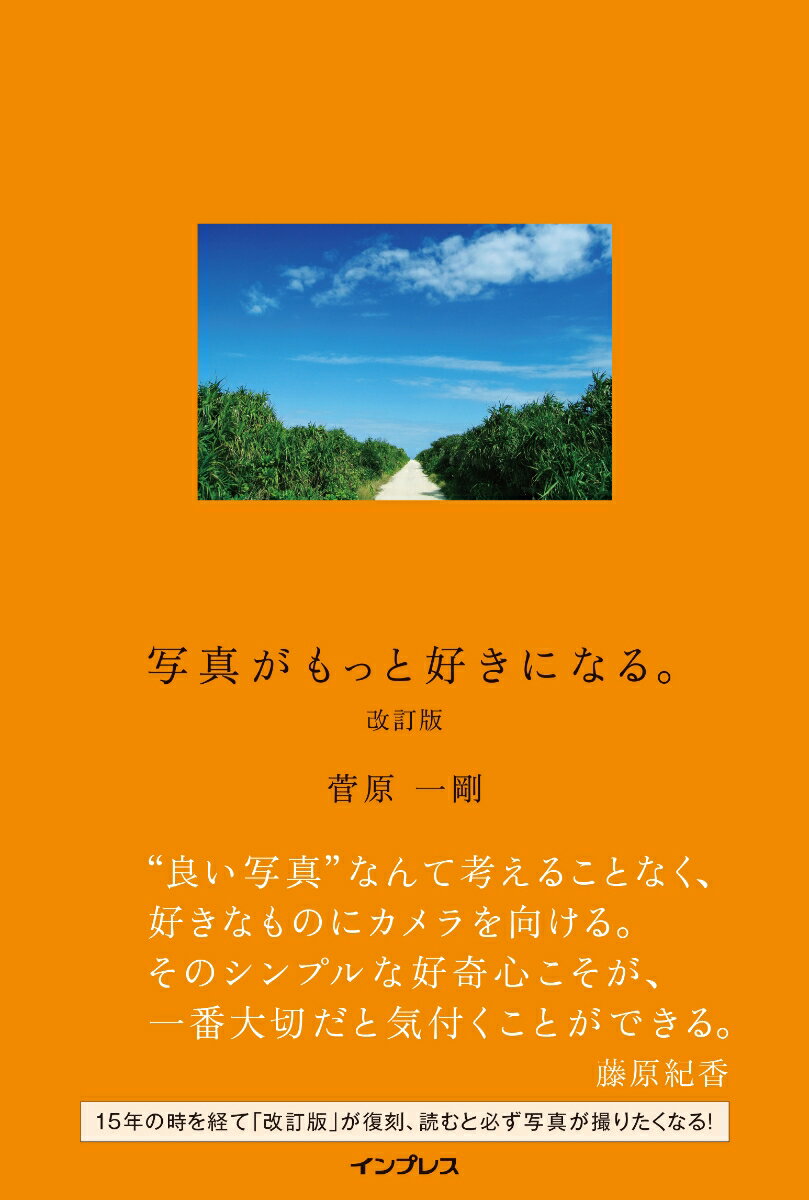 写真がもっと好きになる。

改訂版

菅原 一剛

“良い写真”なんて考えることなく、
好きなものにカメラを向ける。
そのシンプルな好奇心こそが、
一番大切だと気付くことができる。

藤原紀香

15年の時を経て「改訂版」が復刻、読むと必ず写真が撮りたくなる!

インプレス